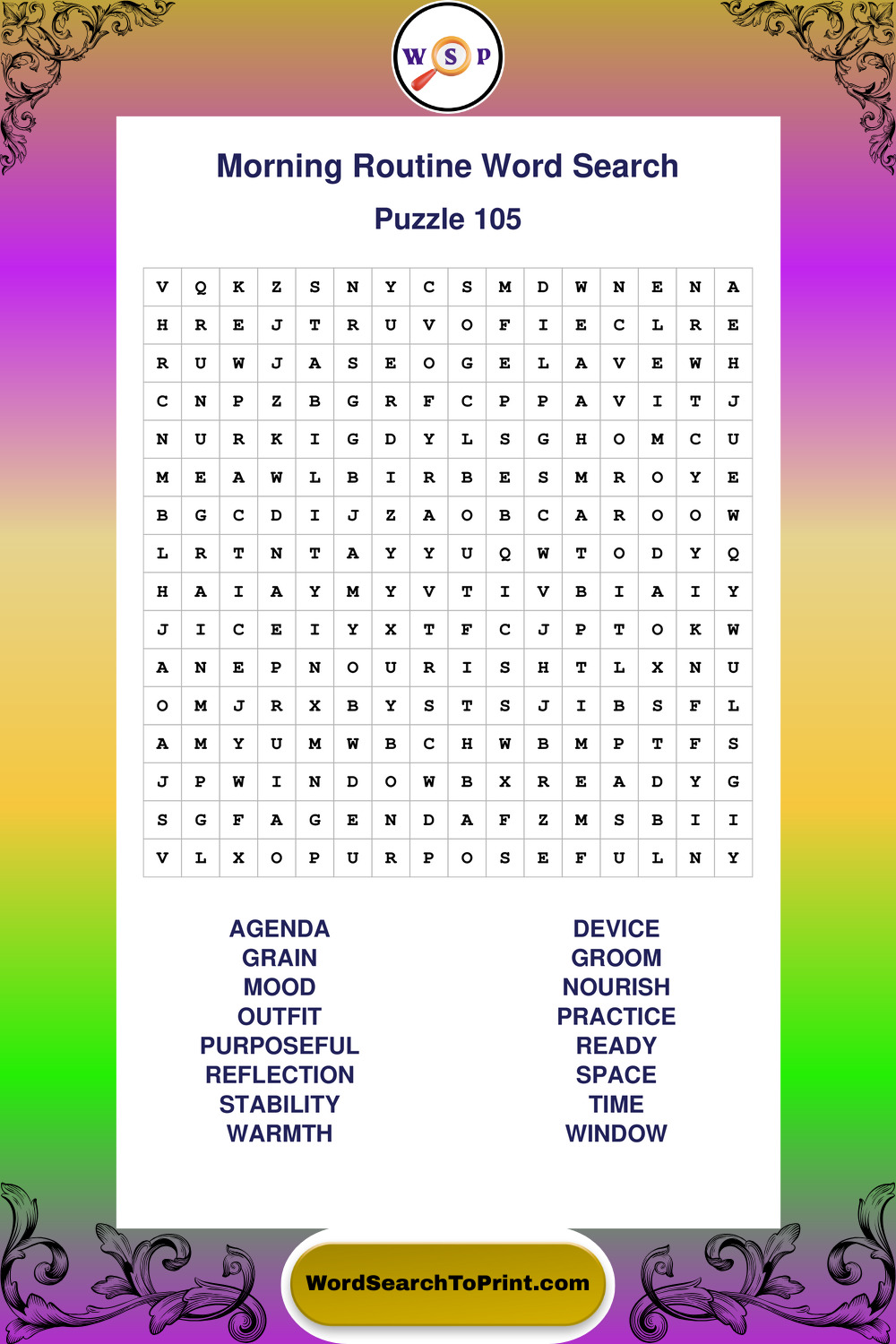 W S P

Morning Routine Word Search

Puzzle 105

| V | Q | K | Z | S | N | Y | C | S | M | D | W | N | E | N | A |
|---|---|---|---|---|---|---|---|---|---|---|---|---|---|---|---|
| H | R | E | J | T | R | U | V | O | F | I | E | C | L | R | E |
| R | U | W | J | A | S | E | O | G | E | L | A | V | E | W | H |
| C | N | P | Z | B | G | R | F | C | P | P | A | V | I | T | J |
| N | U | R | K | I | G | D | Y | L | S | G | H | O | M | C | U |
| M | E | A | W | L | B | I | R | B | E | S | M | R | O | Y | E |
| B | G | C | D | I | J | Z | A | O | B | C | A | R | O | O | W |
| L | R | T | N | T | A | Y | Y | U | Q | W | T | O | D | Y | Q |
| H | A | I | A | Y | M | Y | V | T | I | V | B | I | A | I | Y |
| J | I | C | E | I | Y | X | T | F | C | J | P | T | O | K | W |
| A | N | E | P | N | O | U | R | I | S | H | T | L | X | N | U |
| O | M | J | R | X | B | Y | S | T | S | J | I | B | S | F | L |
| A | M | Y | U | M | W | B | C | H | W | B | M | P | T | F | S |
| J | P | W | I | N | D | O | W | B | X | R | E | A | D | Y | G |
| S | G | F | A | G | E | N | D | A | F | Z | M | S | B | I | I |
| V | L | X | O | P | U | R | P | O | S | E | F | U | L | N | Y |

AGENDA
GRAIN
MOOD
OUTFIT
PURPOSEFUL
REFLECTION
STABILITY
WARMTH

DEVICE
GROOM
NOURISH
PRACTICE
READY
SPACE
TIME
WINDOW

WordSearchToPrint.com